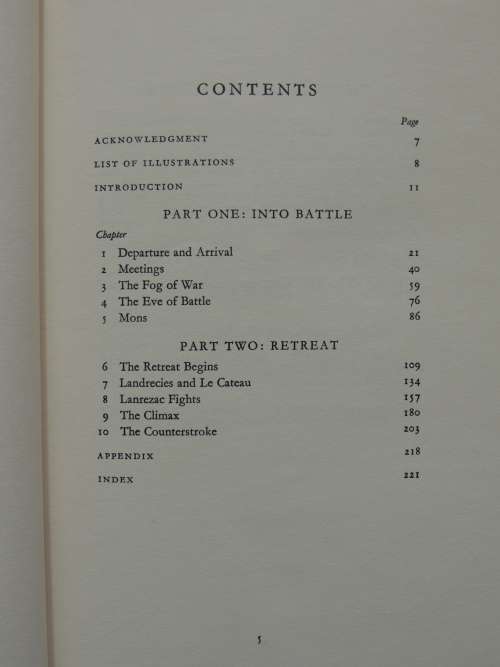 CONTENTS

Page

ACKNOWLEDGMENT 7

LIST OF ILLUSTRATIONS 8

INTRODUCTION 11

PART ONE: INTO BATTLE

Chapter

1 Departure and Arrival 21
2 Meetings 40
3 The Fog of War 59
4 The Eve of Battle 76
5 Mons 86

PART TWO: RETREAT

6 The Retreat Begins 109
7 Landrecies and Le Cateau 134
8 Lanrezac Fights 157
9 The Climax 180
10 The Counterstroke 203

APPENDIX 218

INDEX 221

5